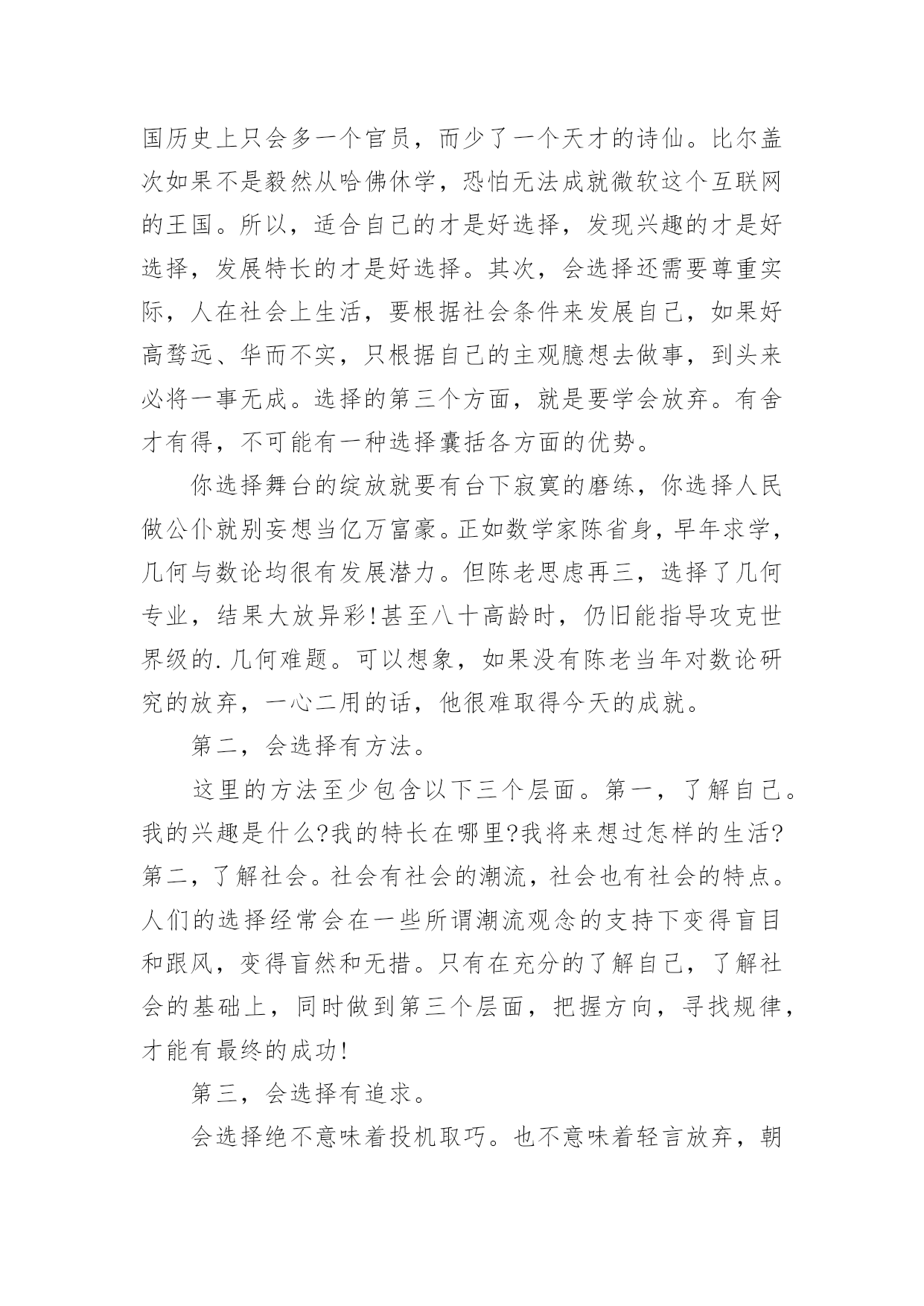 国历史上只会多一个官员，而少了一个天才的诗仙。比尔盖次如果不是毅然从哈佛休学，恐怕无法成就微软这个互联网的王国。所以，适合自己的才是好选择，发现兴趣的才是好选择，发展特长的才是好选择。其次，会选择还需要尊重实际，人在社会上生活，要根据社会条件来发展自己，如果好高骛远、华而不实，只根据自己的主观臆想去做事，到头来必将一事无成。选择的第三个方面，就是要学会放弃。有舍才有得，不可能有一种选择囊括各方面的优势。

你选择舞台的绽放就要有台下寂寞的磨练，你选择人民做公仆就别妄想当亿万富豪。正如数学家陈省身，早年求学，几何与数论均很有发展潜力。但陈老思虑再三，选择了几何专业，结果大放异彩!甚至八十高龄时，仍旧能指导攻克世界级的.几何难题。可以想象，如果没有陈老当年对数论研究的放弃，一心二用的话，他很难取得今天的成就。

第二，会选择有方法。

这里的方法至少包含以下三个层面。第一，了解自己。我的兴趣是什么?我的特长在哪里?我将来想过怎样的生活?第二，了解社会。社会有社会的潮流，社会也有社会的特点。人们的选择经常会在一些所谓潮流观念的支持下变得盲目和跟风，变得盲然和无措。只有在充分的了解自己，了解社会的基础上，同时做到第三个层面，把握方向，寻找规律，才能有最终的成功!

第三，会选择有追求。

会选择绝不意味着投机取巧。也不意味着轻言放弃，朝